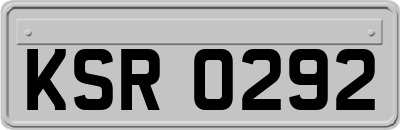 KSR 0292